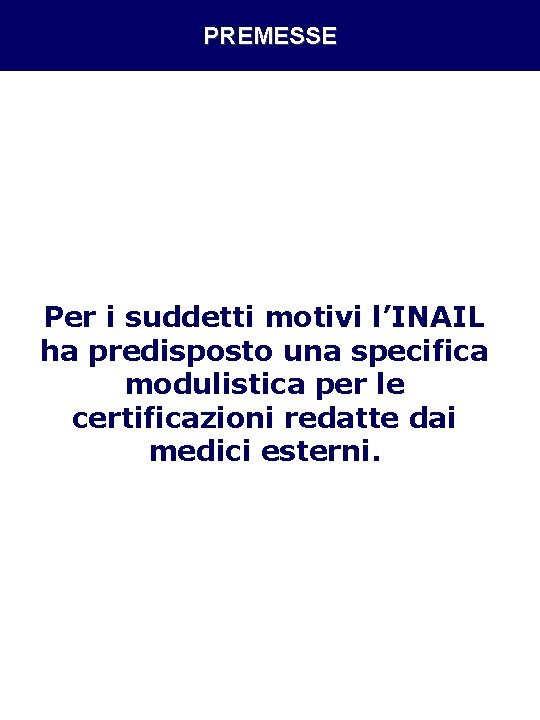 PREMESSE

Per i suddetti motivi l’INAIL ha predisposto una specifica modulistica per le certificazioni redatte dai medici esterni.